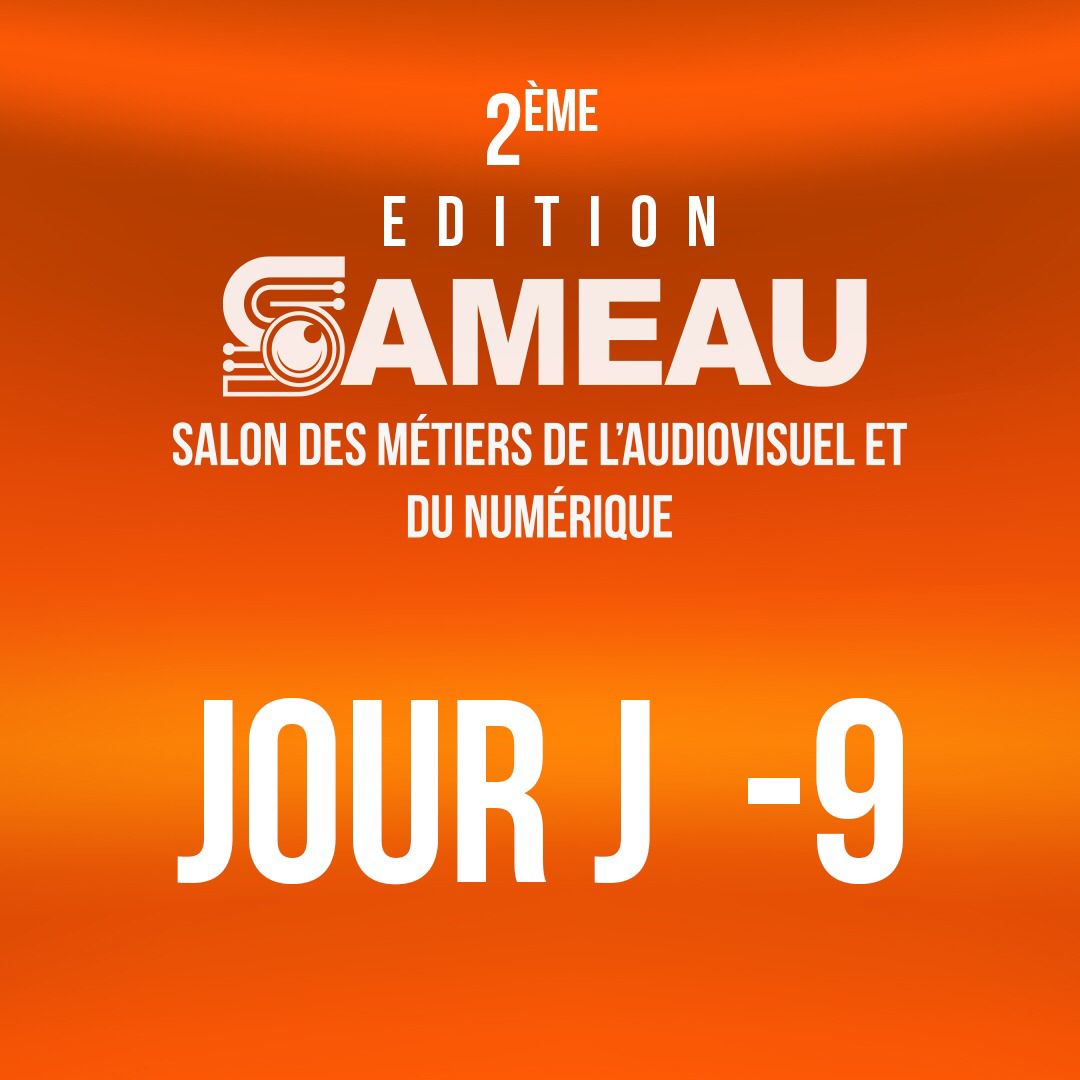 2ÈME
EDITION
SAMEAU
SALON DES MÉTIERS DE L'AUDIOVISUEL ET DU NUMÉRIQUE

JOUR J -9